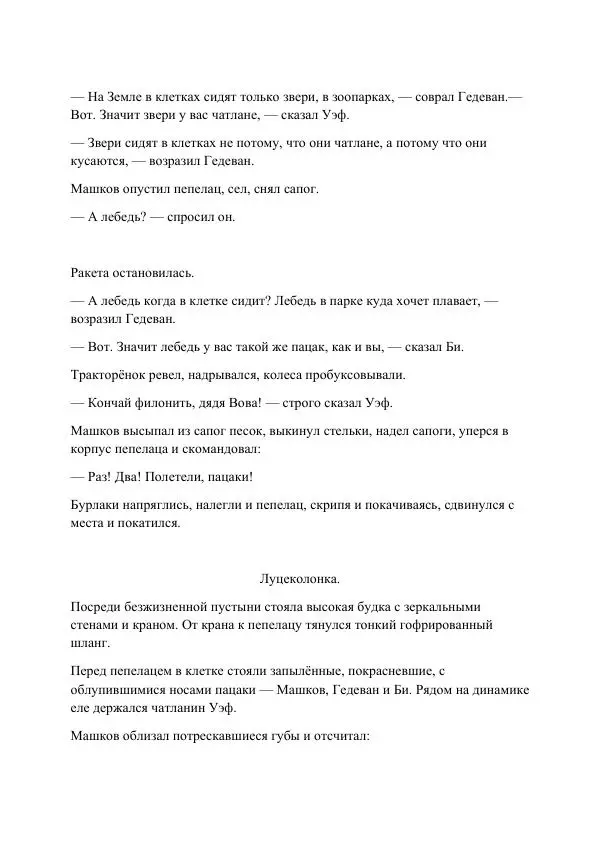 — На Земле в клетках сидят только звери, в зоопарках, — соврал Гедеван.— Вот. Значит звери у вас чатлане, — сказал Уэф.

— Звери сидят в клетках не потому, что они чатлане, а потому что они кусаются, — возразил Гедеван.

Машков опустил пепелац, сел, снял сапог.

— А лебедь? — спросил он.

Ракета остановилась.

— А лебедь когда в клетке сидит? Лебедь в парке куда хочет плавает, — возразил Гедеван.

— Вот. Значит лебедь у вас такой же пацак, как и вы, — сказал Би.

Тракторёнок ревел, надрывался, колеса пробуксовывали.

— Кончай филонить, дядя Вова! — строго сказал Уэф.

Машков высыпал из сапог песок, выкинул стельки, надел сапоги, уперся в корпус пепелаца и скомандовал:

— Раз! Два! Полетели, пацаки!

Бурлаки напряглись, налегли и пепелац, скрипя и покачиваясь, сдвинулся с места и покатился.

Луцеколонка.

Посреди безжизненной пустыни стояла высокая будка с зеркальными стенами и краном. От крана к пепелацу тянулся тонкий гофрированный шланг.

Перед пепелацем в клетке стояли запылённые, покрасневшие, с облупившимися носами пацаки — Машков, Гедеван и Би. Рядом на динамике еле держался чатланин Уэф.

Машков облизал потрескавшиеся губы и отсчитал: